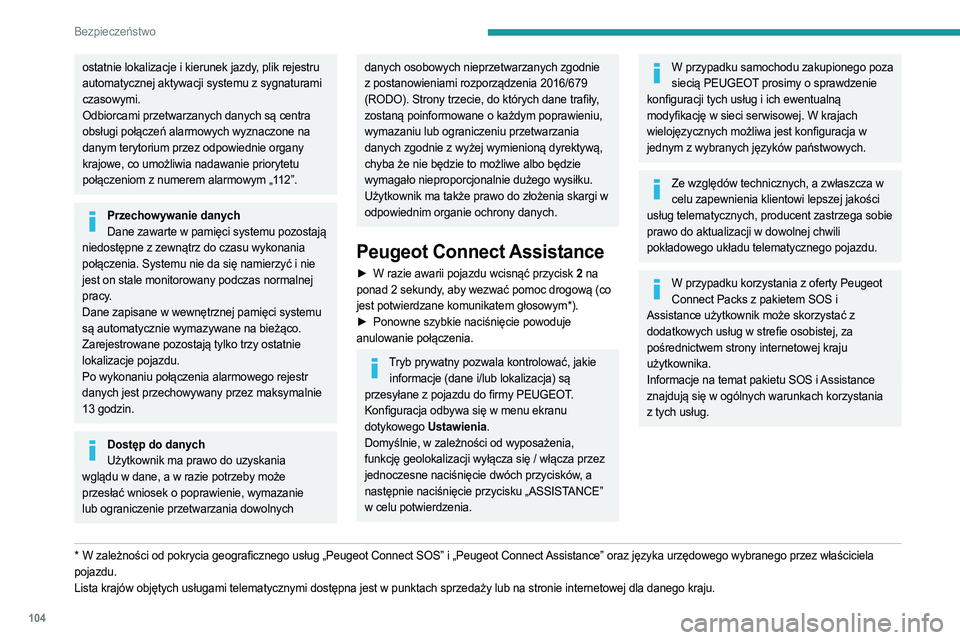 Bezpieczeństwo

ostatnie lokalizacje i kierunek jazdy, plik rejestru automatycznej aktywacji systemu z sygnaturami czasowymi.
Odbiorcami przetwarzanych danych są centra obsługi połączeń alarmowych wyznaczone na danym terytorium przez odpowiednie organy krajowe, co umożliwia nadawanie priorytetu połączeniom z numerem alarmowym „112”.

Przechowywanie danych
Dane zawarte w pamięci systemu pozostają niedostępne z zewnątrz do czasu wykonania połączenia. Systemu nie da się namierzyć i nie jest on stale monitorowany podczas normalnej pracy.
Dane zapisane w wewnętrznej pamięci systemu są automatycznie wymazywane na bieżąco. Zarejestrowane pozostają tylko trzy ostatnie lokalizacje pojazdu.
Po wykonaniu połączenia alarmowego rejestr danych jest przechowywany przez maksymalnie 13 godzin.

Dostęp do danych
Użytkownik ma prawo do uzyskania wglądu w dane, a w razie potrzeby może przesłać wniosek o poprawienie, wymazanie lub ograniczenie przetwarzania dowolnych danych osobowych nieprzetwarzanych zgodnie z postanowieniami rozporządzenia 2016/679 (RODO). Strony trzecie, do których dane trafiły, zostaną poinformowane o każdym poprawieniu, wymazaniu lub ograniczeniu przetwarzania danych zgodnie z wyżej wymienioną dyrektywą, chyba że nie będzie to możliwe albo będzie wymagało nieproporcjonalnie dużego wysiłku. Użytkownik ma także prawo do złożenia skargi w odpowiednim organie ochrony danych.

Peugeot Connect Assistance

► W razie awarii pojazdu wcisnąć przycisk 2 na ponad 2 sekundy, aby wezwać pomoc drogową (co jest potwierdzane komunikatem głosowym*).
► Ponowne szybkie naciśnięcie powoduje anulowanie połączenia.

Tryb prywatny pozwala kontrolować, jakie informacje (dane i/lub lokalizacja) są przesyłane z pojazdu do firmy PEUGEOT. Konfiguracja odbywa się w menu ekranu dotykowego Ustawienia.
Domyślnie, w zależności od wyposażenia, funkcję geolokalizacji wyłącza się / włącza przez jednoczesne naciśnięcie dwóch przycisków, a następnie naciśnięcie przycisku „ASSISTANCE” w celu potwierdzenia.

W przypadku samochodu zakupionego poza siecią PEUGEOT prosimy o sprawdzenie konfiguracji tych usług i ich ewentualną modyfikację w sieci serwisowej. W krajach wielojęzycznych możliwa jest konfiguracja w jednym z wybranych języków państwowych.

Ze względów technicznych, a zwłaszcza w celu zapewnienia klientowi lepszej jakości usług telematycznych, producent zastrzega sobie prawo do aktualizacji w dowolnej chwili pokładowego układu telematycznego pojazdu.

W przypadku korzystania z oferty Peugeot Connect Packs z pakietem SOS i Assistance użytkownik może skorzystać z dodatkowych usług w strefie osobistej, za pośrednictwem strony internetowej kraju użytkownika.
Informacje na temat pakietu SOS i Assistance znajdują się w ogólnych warunkach korzystania z tych usług.

* W zależności od pokrycia geograficznego usług „Peugeot Connect SOS” i „Peugeot Connect Assistance” oraz języka urzędowego wybranego przez właściciela pojazdu.
Lista krajów objętych usługami telematycznymi dostępna jest w punktach sprzedaży lub na stronie internetowej dla danego kraju.

104

carmanualsonline.info